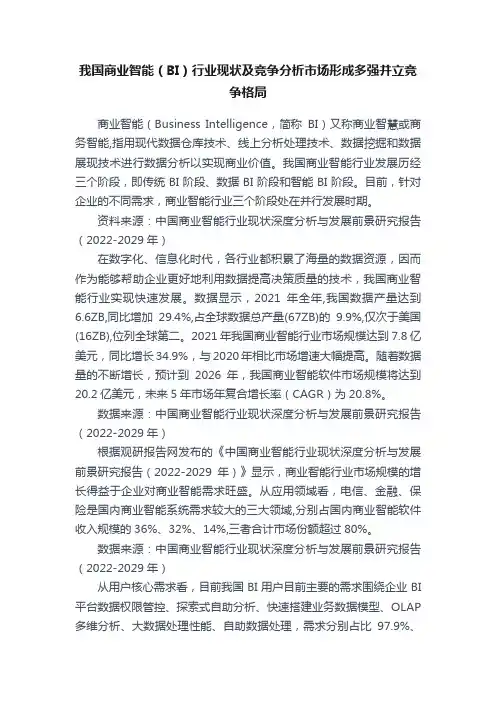 我国商业智能（BI）行业现状及竞争分析市场形成多强并立竞争格局

商业智能（Business Intelligence，简称 BI）又称商业智慧或商务智能,指用现代数据仓库技术、线上分析处理技术、数据挖掘和数据展现技术进行数据分析以实现商业价值。我国商业智能行业发展历经三个阶段，即传统 BI 阶段、数据 BI 阶段和智能 BI 阶段。目前，针对企业的不同需求，商业智能行业三个阶段处在并行发展时期。

资料来源：中国商业智能行业现状深度分析与发展前景研究报告（2022-2029 年）

在数字化、信息化时代，各行业都积累了海量的数据资源，因而作为能够帮助企业更好地利用数据提高决策质量的技术，我国商业智能行业实现快速发展。数据显示，2021 年全年,我国数据产量达到 6.6ZB,同比增加 29.4%,占全球数据总产量(67ZB)的 9.9%,仅次于美国(16ZB),位列全球第二。2021 年我国商业智能行业市场规模达到 7.8 亿美元，同比增长 34.9%，与 2020 年相比市场增速大幅提高。随着数据量的不断增长，预计到 2026 年，我国商业智能软件市场规模将达到 20.2 亿美元，未来 5 年市场年复合增长率（CAGR）为 20.8%。

数据来源：中国商业智能行业现状深度分析与发展前景研究报告（2022-2029 年）

根据观研报告网发布的《中国商业智能行业现状深度分析与发展前景研究报告（2022-2029 年）》显示，商业智能行业市场规模的增长得益于企业对商业智能需求旺盛。从应用领域看，电信、金融、保险是国内商业智能系统需求较大的三大领域,分别占国内商业智能软件收入规模的 36%、32%、14%,三者合计市场份额超过 80%。

数据来源：中国商业智能行业现状深度分析与发展前景研究报告（2022-2029 年）

从用户核心需求看，目前我国 BI 用户目前主要的需求围绕企业 BI 平台数据权限管控、探索式自助分析、快速搭建业务数据模型、OLAP 多维分析、大数据处理性能、自助数据处理，需求分别占比 97.9%、